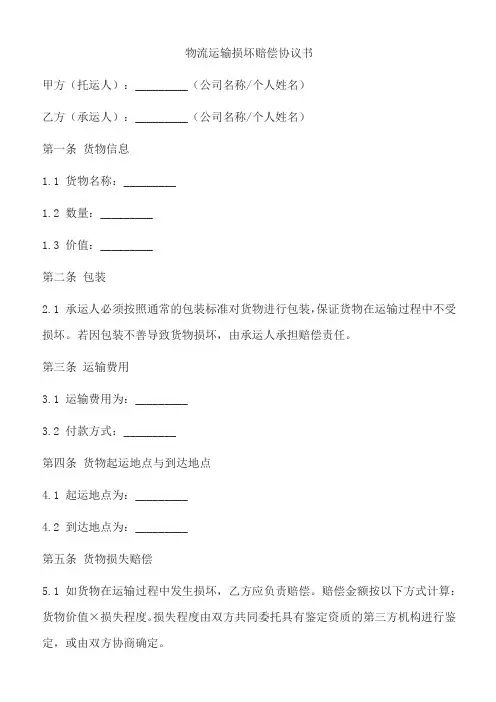 物流运输损坏赔偿协议书

甲方（托运人）：_________（公司名称/个人姓名）

乙方（承运人）：_________（公司名称/个人姓名）

第一条 货物信息

1.1 货物名称：_________

1.2 数量：_________

1.3 价值：_________

第二条 包装

2.1 承运人必须按照通常的包装标准对货物进行包装，保证货物在运输过程中不受损坏。若因包装不善导致货物损坏，由承运人承担赔偿责任。

第三条 运输费用

3.1 运输费用为：_________

3.2 付款方式：_________

第四条 货物起运地点与到达地点

4.1 起运地点为：_________

4.2 到达地点为：_________

第五条 货物损失赔偿

5.1 如货物在运输过程中发生损坏，乙方应负责赔偿。赔偿金额按以下方式计算：货物价值×损失程度。损失程度由双方共同委托具有鉴定资质的第三方机构进行鉴定，或由双方协商确定。